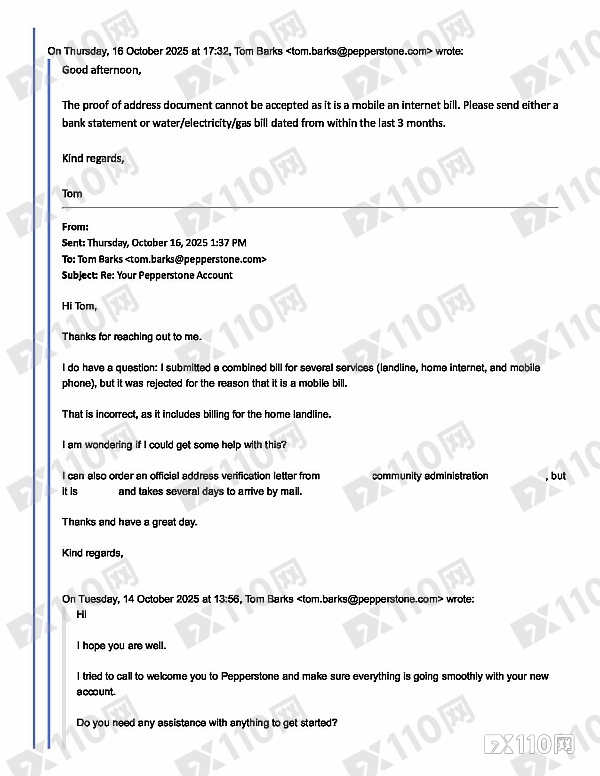 On Thursday, 16 October 2025 at 17:32, Tom Barks <tom.barks@pepperstone.com> wrote:

Good afternoon,

The proof of address document cannot be accepted as it is a mobile an internet bill. Please send either a bank statement or water/electricity/gas bill dated from within the last 3 months.

Kind regards,

Tom

From:
Sent: Thursday, October 16, 2025 1:37 PM
To: Tom Barks <tom.barks@pepperstone.com>
Subject: Re: Your Pepperstone Account

Hi Tom,

Thanks for reaching out to me.

I do have a question: I submitted a combined bill for several services (landline, home internet, and mobile phone), but it was rejected for the reason that it is a mobile bill.

That is incorrect, as it includes billing for the home landline.

I am wondering if I could get some help with this?

I can also order an official address verification letter from community administration , but it is and takes several days to arrive by mail.

Thanks and have a great day.

Kind regards,

On Tuesday, 14 October 2025 at 13:56, Tom Barks <tom.barks@pepperstone.com> wrote:

Hi

I hope you are well.

I tried to call to welcome you to Pepperstone and make sure everything is going smoothly with your new account.

Do you need any assistance with anything to get started?

FX110网